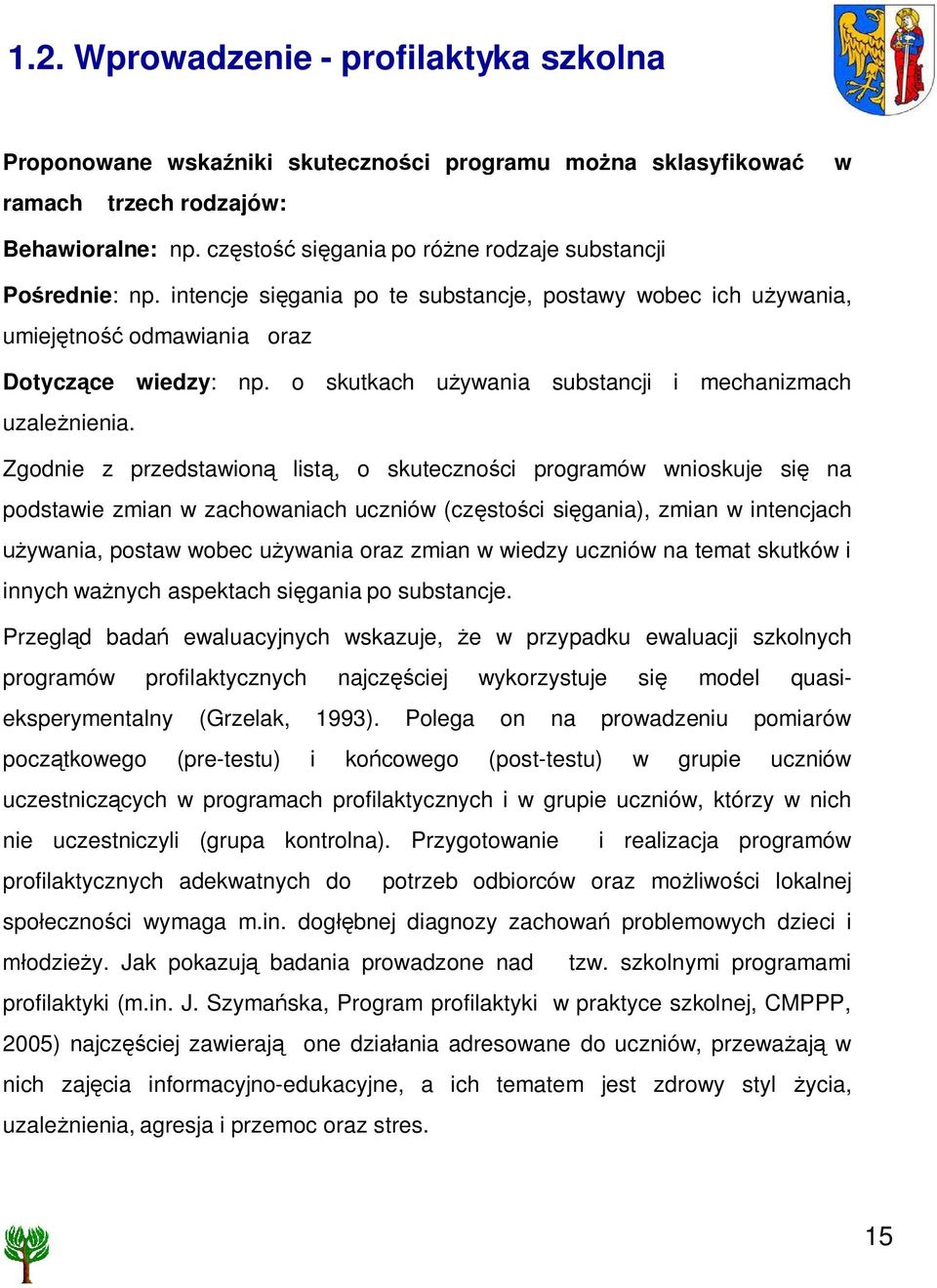 1.2. Wprowadzenie - profilaktyka szkolna

Proponowane wskaźniki skuteczności programu można sklasyfikować w ramach trzech rodzajów:

Behawioralne: np. częstość sięgania po różne rodzaje substancji

Pośrednie: np. intencje sięgania po te substancje, postawy wobec ich używania, umiejętność odmawiania oraz

Dotyczące wiedzy: np. o skutkach używania substancji i mechanizmach uzależnienia.

Zgodnie z przedstawioną listą, o skuteczności programów wnioskuje się na podstawie zmian w zachowaniach uczniów (częstości sięgania), zmian w intencjach używania, postaw wobec używania oraz zmian w wiedzy uczniów na temat skutków i innych ważnych aspektach sięgania po substancje.

Przegląd badań ewaluacyjnych wskazuje, że w przypadku ewaluacji szkolnych programów profilaktycznych najczęściej wykorzystuje się model quasi-eksperymentalny (Grzelak, 1993). Polega on na prowadzeniu pomiarów początkowego (pre-testu) i końcowego (post-testu) w grupie uczniów uczestniczących w programach profilaktycznych i w grupie uczniów, którzy w nich nie uczestniczyli (grupa kontrolna). Przygotowanie i realizacja programów profilaktycznych adekwatnych do potrzeb odbiorców oraz możliwości lokalnej społeczności wymaga m.in. dogłębnej diagnozy zachowań problemowych dzieci i młodzieży. Jak pokazują badania prowadzone nad tzw. szkolnymi programami profilaktyki (m.in. J. Szymańska, Program profilaktyki w praktyce szkolnej, CMPPP, 2005) najczęściej zawierają one działania adresowane do uczniów, przeważają w nich zajęcia informacyjno-edukacyjne, a ich tematem jest zdrowy styl życia, uzależnienia, agresja i przemoc oraz stres.

15